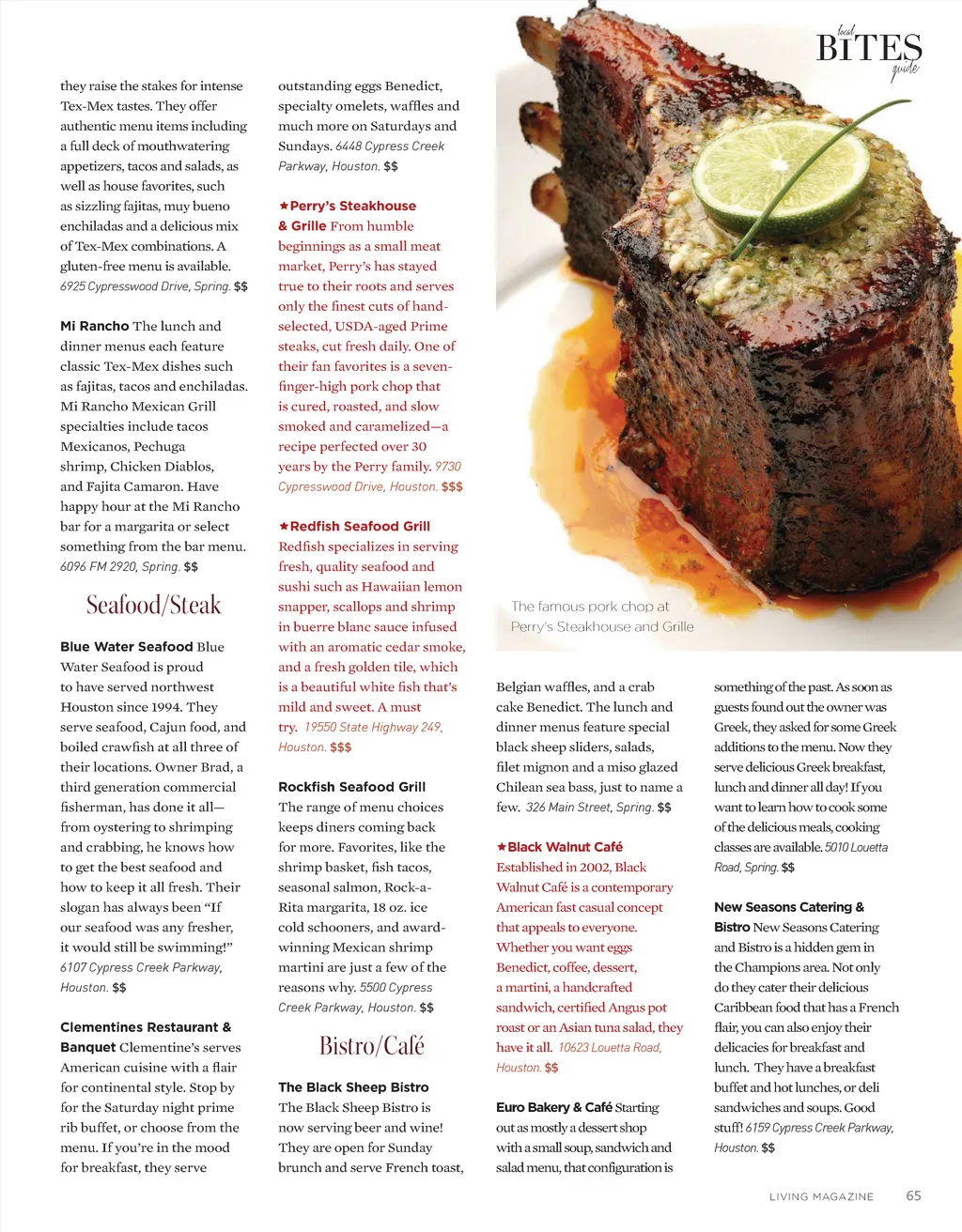 local BITES guide

they raise the stakes for intense Tex-Mex tastes. They offer authentic menu items including a full deck of mouthwatering appetizers, tacos and salads, as well as house favorites, such as sizzling fajitas, muy bueno enchiladas and a delicious mix of Tex-Mex combinations. A gluten-free menu is available. 6925 Cypresswood Drive, Spring. $$

Mi Rancho The lunch and dinner menus each feature classic Tex-Mex dishes such as fajitas, tacos and enchiladas. Mi Rancho Mexican Grill specialties include tacos Mexicanos, Pechuga shrimp, Chicken Diablos, and Fajita Camaron. Have happy hour at the Mi Rancho bar for a margarita or select something from the bar menu. 6096 FM 2920, Spring. $$

Seafood/Steak

Blue Water Seafood Blue Water Seafood is proud to have served northwest Houston since 1994. They serve seafood, Cajun food, and boiled crawfish at all three of their locations. Owner Brad, a third generation commercial fisherman, has done it all—from oystering to shrimping and crabbing, he knows how to get the best seafood and how to keep it all fresh. Their slogan has always been "If our seafood was any fresher, it would still be swimming!" 6107 Cypress Creek Parkway, Houston. $$

Clementines Restaurant & Banquet Clementine's serves American cuisine with a flair for continental style. Stop by for the Saturday night prime rib buffet, or choose from the menu. If you're in the mood for breakfast, they serve outstanding eggs Benedict, specialty omelets, waffles and much more on Saturdays and Sundays. 6448 Cypress Creek Parkway, Houston. $$

★Perry's Steakhouse & Grille From humble beginnings as a small meat market, Perry's has stayed true to their roots and serves only the finest cuts of hand-selected, USDA-aged Prime steaks, cut fresh daily. One of their fan favorites is a seven-finger-high pork chop that is cured, roasted, and slow smoked and caramelized—a recipe perfected over 30 years by the Perry family. 9730 Cypresswood Drive, Houston. $$$

★Redfish Seafood Grill Redfish specializes in serving fresh, quality seafood and sushi such as Hawaiian lemon snapper, scallops and shrimp in buerre blanc sauce infused with an aromatic cedar smoke, and a fresh golden tile, which is a beautiful white fish that's mild and sweet. A must try. 19550 State Highway 249, Houston. $$$

Rockfish Seafood Grill The range of menu choices keeps diners coming back for more. Favorites, like the shrimp basket, fish tacos, seasonal salmon, Rock-a-Rita margarita, 18 oz. ice cold schooners, and award-winning Mexican shrimp martini are just a few of the reasons why. 5500 Cypress Creek Parkway, Houston. $$

Bistro/Café

The Black Sheep Bistro The Black Sheep Bistro is now serving beer and wine! They are open for Sunday brunch and serve French toast, Belgian waffles, and a crab cake Benedict. The lunch and dinner menus feature special black sheep sliders, salads, filet mignon and a miso glazed Chilean sea bass, just to name a few. 326 Main Street, Spring. $$

The famous pork chop at Perry's Steakhouse and Grille

★Black Walnut Café Established in 2002, Black Walnut Café is a contemporary American fast casual concept that appeals to everyone. Whether you want eggs Benedict, coffee, dessert, a martini, a handcrafted sandwich, certified Angus pot roast or an Asian tuna salad, they have it all. 10623 Louetta Road, Houston. $$

Euro Bakery & Café Starting out as mostly a dessert shop with a small soup, sandwich and salad menu, that configuration is something of the past. As soon as guests found out the owner was Greek, they asked for some Greek additions to the menu. Now they serve delicious Greek breakfast, lunch and dinner all day! If you want to learn how to cook some of the delicious meals, cooking classes are available. 5010 Louetta Road, Spring. $$

New Seasons Catering & Bistro New Seasons Catering and Bistro is a hidden gem in the Champions area. Not only do they cater their delicious Caribbean food that has a French flair, you can also enjoy their delicacies for breakfast and lunch. They have a breakfast buffet and hot lunches, or deli sandwiches and soups. Good stuff! 6159 Cypress Creek Parkway, Houston. $$

LIVING MAGAZINE 65